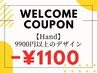 WELCOME COUPON

【Hand】
9900円以上のデザイン

-¥1100